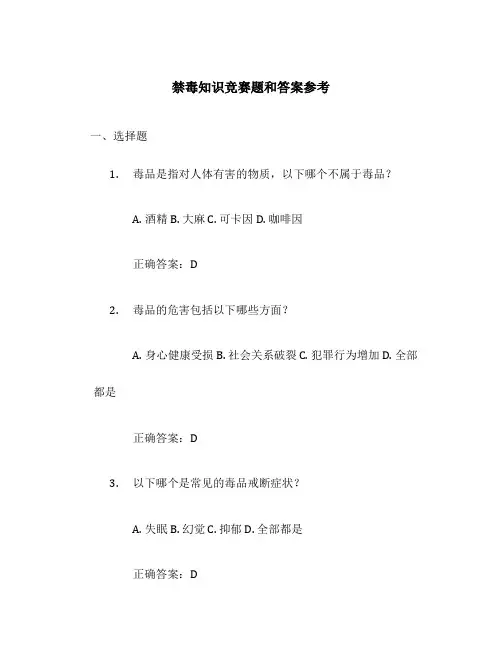 禁毒知识竞赛题和答案参考

一、选择题

1. 毒品是指对人体有害的物质，以下哪个不属于毒品？

A. 酒精 B. 大麻 C. 可卡因 D. 咖啡因

正确答案：D

2. 毒品的危害包括以下哪些方面？

A. 身心健康受损 B. 社会关系破裂 C. 犯罪行为增加 D. 全部都是

正确答案：D

3. 以下哪个是常见的毒品戒断症状？

A. 失眠 B. 幻觉 C. 抑郁 D. 全部都是

正确答案：D